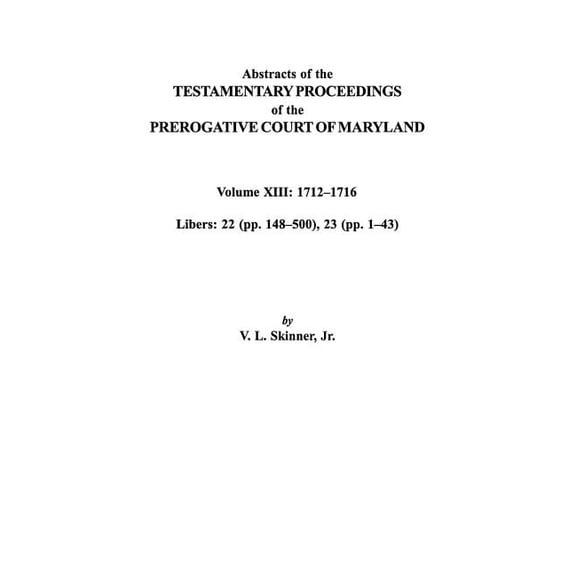 Abstracts of the
TESTAMENTARY PROCEEDINGS
of the
PREROGATIVE COURT OF MARYLAND

Volume XIII: 1712–1716

Libers: 22 (pp. 148–500), 23 (pp. 1–43)

by
V. L. Skinner, Jr.